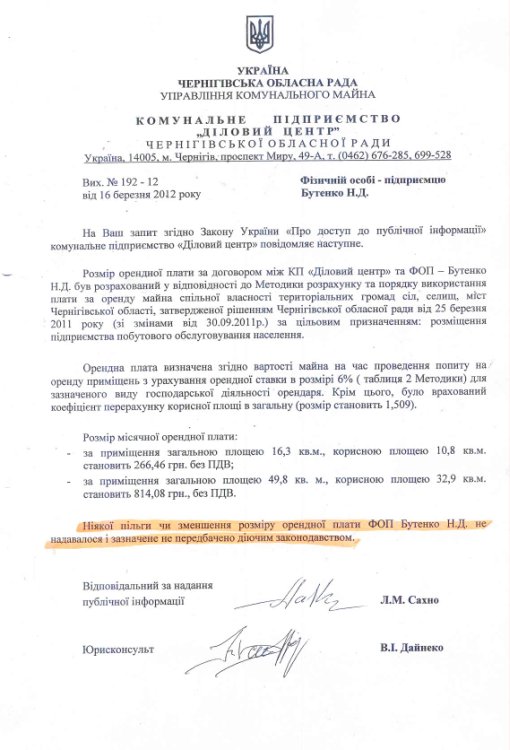 УКРАЇНА
ЧЕРНІГІВСЬКА ОБЛАСНА РАДА
УПРАВЛІННЯ КОМУНАЛЬНОГО МАЙНА

КОМУНАЛЬНЕ ПІДПРИЄМСТВО
„ДІЛОВИЙ ЦЕНТР"
ЧЕРНІГІВСЬКОЇ ОБЛАСНОЇ РАДИ
Україна, 14005, м. Чернігів, проспект Миру, 49-А, т. (0462) 676-285, 699-528

Вих. № 192 - 12
від 16 березня 2012 року

Фізичній особі - підприємцю
Бутенко Н.Д.

На Ваш запит згідно Закону України «Про доступ до публічної інформації» комунальне підприємство «Діловий центр» повідомляє наступне.

Розмір орендної плати за договором між КП «Діловий центр» та ФОП – Бутенко Н.Д. був розрахований у відповідності до Методики розрахунку та порядку використання плати за оренду майна спільної власності територіальних громад сіл, селищ, міст Чернігівської області, затвердженої рішенням Чернігівської обласної ради від 25 березня 2011 року (зі змінами від 30.09.2011р.) за цільовим призначенням: розміщення підприємства побутового обслуговування населення.

Орендна плата визначена згідно вартості майна на час проведення попиту на оренду приміщень з урахування орендної ставки в розмірі 6% ( таблиця 2 Методики) для зазначеного виду господарської діяльності орендаря. Крім цього, було врахований коефіцієнт перерахунку корисної площі в загальну (розмір становить 1,509).

Розмір місячної орендної плати:
- за приміщення загальною площею 16,3 кв.м., корисною площею 10,8 кв.м. становить 266,46 грн. без ПДВ;
- за приміщення загальною площею 49,8 кв. м., корисною площею 32,9 кв.м. становить 814,08 грн., без ПДВ.

Ніякої пільги чи зменшення розміру орендної плати ФОП Бутенко Н.Д. не надавалося і зазначене не передбачено діючим законодавством.

Відповідальний за надання публічної інформації
Л.М. Сахно

Юрисконсульт
В.І. Дайнеко